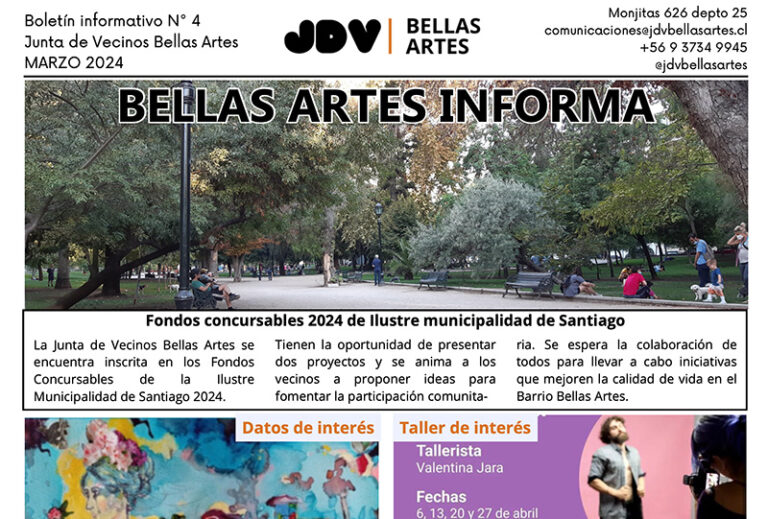 Boletín informativo N° 4
Junta de Vecinos Bellas Artes
MARZO 2024

JDV | BELLAS ARTES

Monjitas 626 depto 25
comunicaciones@jdvbellasartes.cl
+56 9 3734 9945
@jdvbellasartes

BELLAS ARTES INFORMA

Fondos concursables 2024 de Ilustre municipalidad de Santiago

La Junta de Vecinos Bellas Artes se encuentra inscrita en los Fondos Concursables de la Ilustre Municipalidad de Santiago 2024.

Tienen la oportunidad de presentar dos proyectos y se anima a los vecinos a proponer ideas para fomentar la participación comunitaria. Se espera la colaboración de todos para llevar a cabo iniciativas que mejoren la calidad de vida en el Barrio Bellas Artes.

Datos de interés

Taller de interés

Tallerista
Valentina Jara

Fechas
6, 13, 20 y 27 de abril